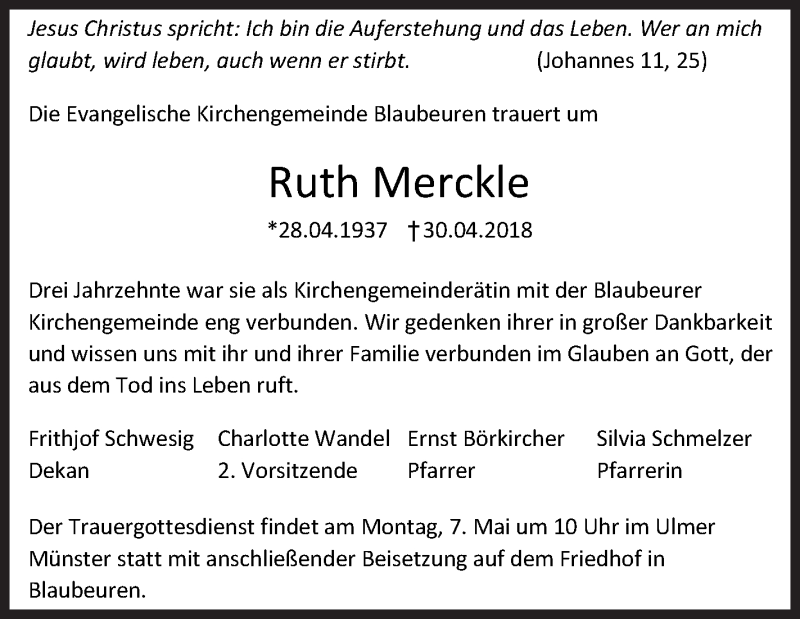 Jesus Christus spricht: Ich bin die Auferstehung und das Leben. Wer an mich glaubt, wird leben, auch wenn er stirbt. (Johannes 11, 25)

Die Evangelische Kirchengemeinde Blaubeuren trauert um

Ruth Merckle

*28.04.1937 †30.04.2018

Drei Jahrzehnte war sie als Kirchengemeinderätin mit der Blaubeurer Kirchengemeinde eng verbunden. Wir gedenken ihrer in großer Dankbarkeit und wissen uns mit ihr und ihrer Familie verbunden im Glauben an Gott, der aus dem Tod ins Leben ruft.

Frithjof Schwesig
Dekan

Charlotte Wandel
2. Vorsitzende

Ernst Börkircher
Pfarrer

Silvia Schmelzer
Pfarrerin

Der Trauergottesdienst findet am Montag, 7. Mai um 10 Uhr im Ulmer Münster statt mit anschließender Beisetzung auf dem Friedhof in Blaubeuren.